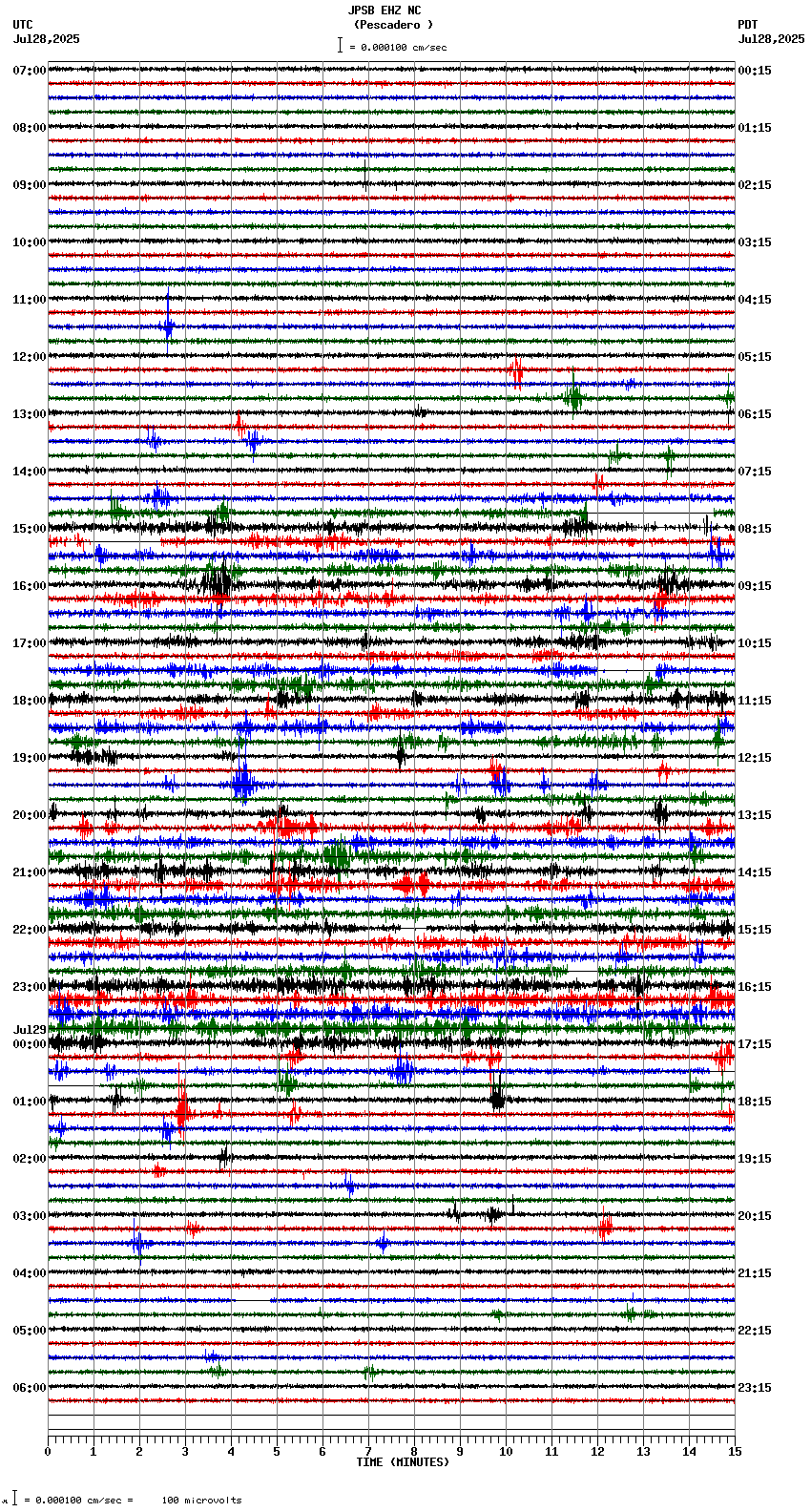 JPSB EHZ NC
(Pescadero )
= 0.000100 cm/sec

UTC
Jul28,2025

PDT
Jul28,2025

07:00
08:00
09:00
10:00
11:00
12:00
13:00
14:00
15:00
16:00
17:00
18:00
19:00
20:00
21:00
22:00
23:00
Jul29
00:00
01:00
02:00
03:00
04:00
05:00
06:00

00:15
01:15
02:15
03:15
04:15
05:15
06:15
07:15
08:15
09:15
10:15
11:15
12:15
13:15
14:15
15:15
16:15
17:15
18:15
19:15
20:15
21:15
22:15
23:15

0 1 2 3 4 5 6 7 8 9 10 11 12 13 14 15
TIME (MINUTES)

= 0.000100 cm/sec = 100 microvolts